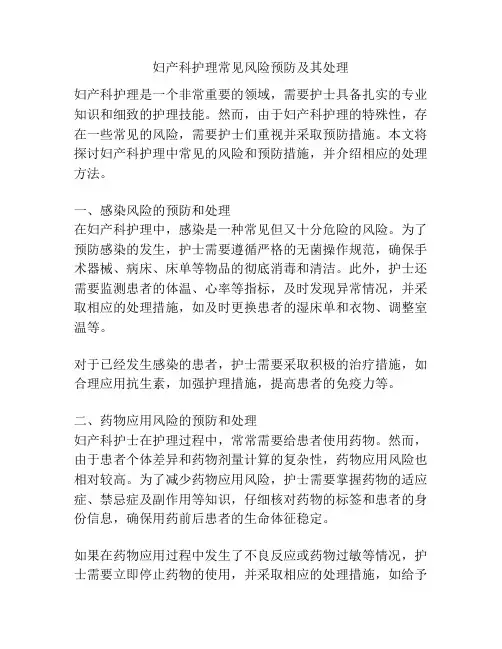 妇产科护理常见风险预防及其处理

妇产科护理是一个非常重要的领域，需要护士具备扎实的专业知识和细致的护理技能。然而，由于妇产科护理的特殊性，存在一些常见的风险，需要护士们重视并采取预防措施。本文将探讨妇产科护理中常见的风险和预防措施，并介绍相应的处理方法。

一、感染风险的预防和处理
在妇产科护理中，感染是一种常见但又十分危险的风险。为了预防感染的发生，护士需要遵循严格的无菌操作规范，确保手术器械、病床、床单等物品的彻底消毒和清洁。此外，护士还需要监测患者的体温、心率等指标，及时发现异常情况，并采取相应的处理措施，如及时更换患者的湿床单和衣物、调整室温等。

对于已经发生感染的患者，护士需要采取积极的治疗措施，如合理应用抗生素，加强护理措施，提高患者的免疫力等。

二、药物应用风险的预防和处理
妇产科护士在护理过程中，常常需要给患者使用药物。然而，由于患者个体差异和药物剂量计算的复杂性，药物应用风险也相对较高。为了减少药物应用风险，护士需要掌握药物的适应症、禁忌症及副作用等知识，仔细核对药物的标签和患者的身份信息，确保用药前后患者的生命体征稳定。

如果在药物应用过程中发生了不良反应或药物过敏等情况，护士需要立即停止药物的使用，并采取相应的处理措施，如给予